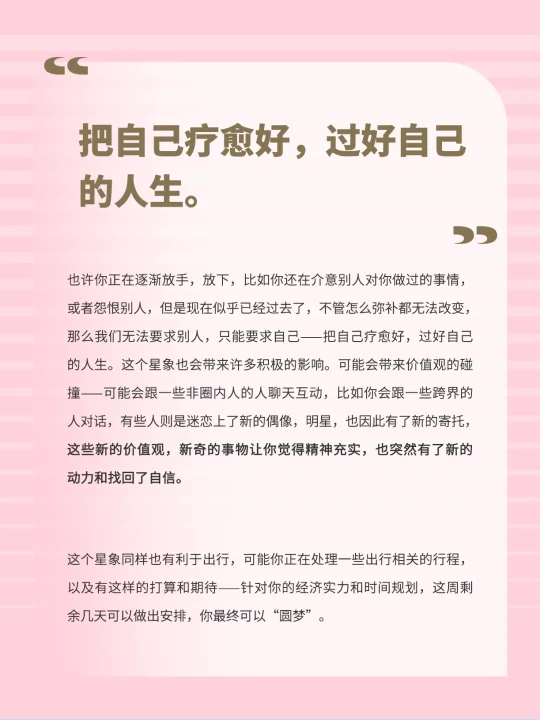 “

把自己疗愈好，过好自己的人生。

”

也许你正在逐渐放手，放下，比如你还在介意别人对你做过的事情，或者怨恨别人，但是现在似乎已经过去了，不管怎么弥补都无法改变，那么我们无法要求别人，只能要求自己——把自己疗愈好，过好自己的人生。这个星象也会带来许多积极的影响。可能会带来价值观的碰撞——可能会跟一些非圈内人的人聊天互动，比如你会跟一些跨界的人对话，有些人则是迷恋上了新的偶像，明星，也因此有了新的寄托，这些新的价值观，新奇的事物让你觉得精神充实，也突然有了新的动力和找回了自信。

这个星象同样也有利于出行，可能你正在处理一些出行相关的行程，以及有这样的打算和期待——针对你的经济实力和时间规划，这周剩余几天可以做出安排，你最终可以“圆梦”。